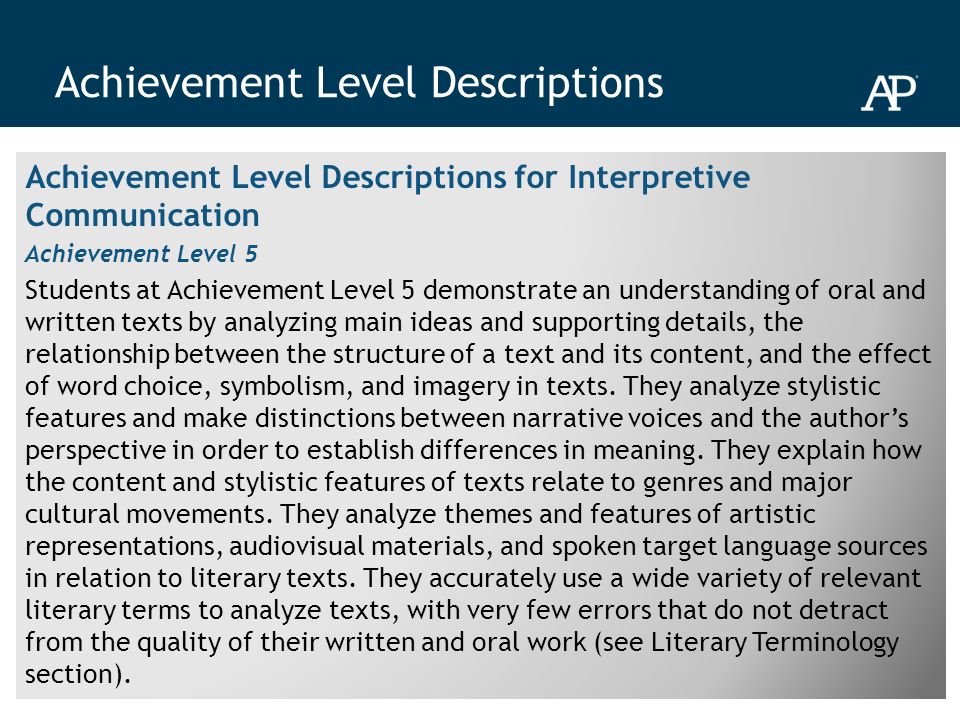 Achievement Level Descriptions

AP

Achievement Level Descriptions for Interpretive Communication

Achievement Level 5

Students at Achievement Level 5 demonstrate an understanding of oral and written texts by analyzing main ideas and supporting details, the relationship between the structure of a text and its content, and the effect of word choice, symbolism, and imagery in texts. They analyze stylistic features and make distinctions between narrative voices and the author's perspective in order to establish differences in meaning. They explain how the content and stylistic features of texts relate to genres and major cultural movements. They analyze themes and features of artistic representations, audiovisual materials, and spoken target language sources in relation to literary texts. They accurately use a wide variety of relevant literary terms to analyze texts, with very few errors that do not detract from the quality of their written and oral work (see Literary Terminology section).